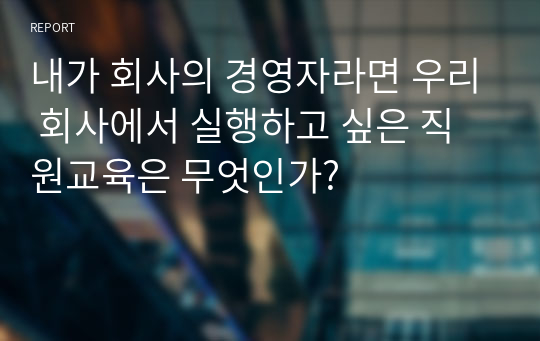 REPORT

내가 회사의 경영자라면 우리 회사에서 실행하고 싶은 직원교육은 무엇인가?